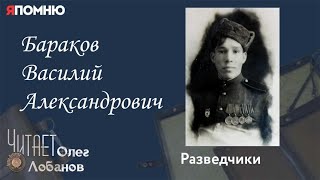 ЯПОМНЮ

Бараков Василий Александрович

ЧИТАЕТ Олег Лобанов

Разведчики